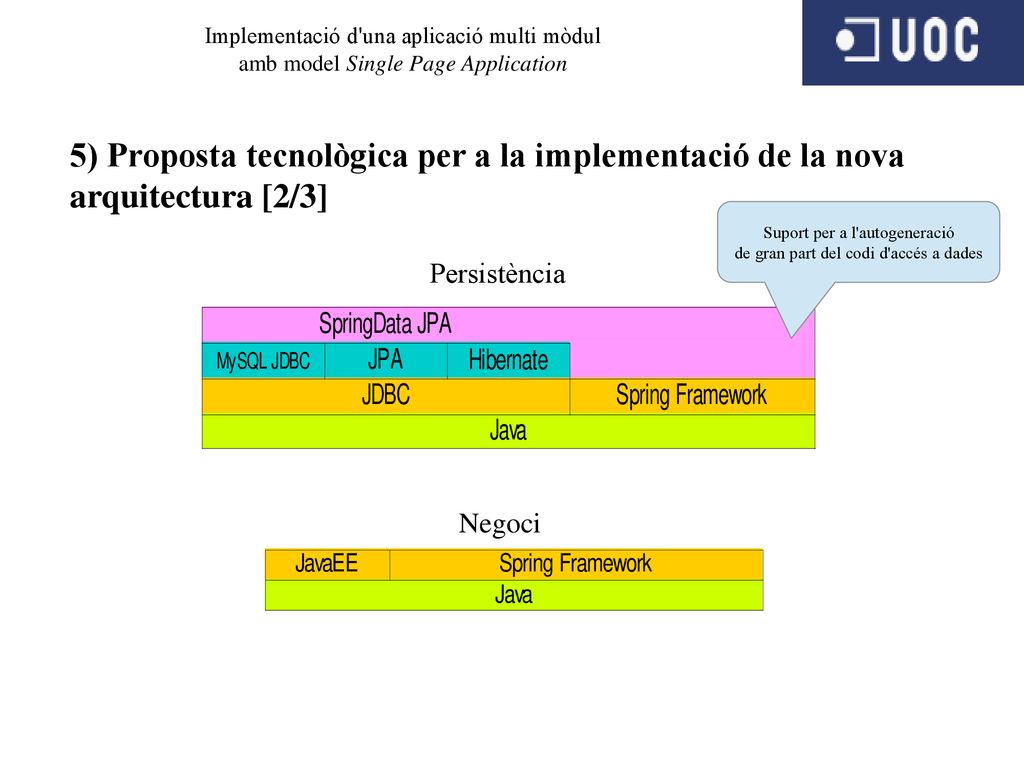 Implementació d'una aplicació multi mòdul amb model Single Page Application

UOC

5) Proposta tecnològica per a la implementació de la nova arquitectura [2/3]

Suport per a l'autogeneració de gran part del codi d'accés a dades

Persistència

SpringData JPA

MySQL JDBC

JPA

Hibernate

JDBC

Spring Framework

Java

Negoci

JavaEE

Spring Framework

Java